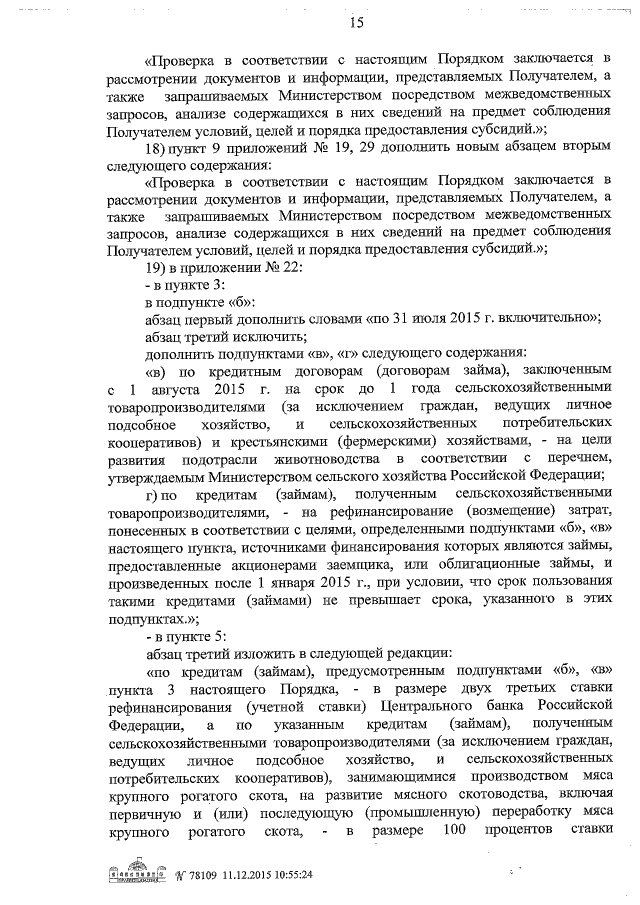 15

«Проверка в соответствии с настоящим Порядком заключается в рассмотрении документов и информации, представляемых Получателем, а также запрашиваемых Министерством посредством межведомственных запросов, анализе содержащихся в них сведений на предмет соблюдения Получателем условий, целей и порядка предоставления субсидий.»;

18) пункт 9 приложений № 19, 29 дополнить новым абзацем вторым следующего содержания:

«Проверка в соответствии с настоящим Порядком заключается в рассмотрении документов и информации, представляемых Получателем, а также запрашиваемых Министерством посредством межведомственных запросов, анализе содержащихся в них сведений на предмет соблюдения Получателем условий, целей и порядка предоставления субсидий.»;

19) в приложении № 22:

- в пункте 3:

в подпункте «б»:

абзац первый дополнить словами «по 31 июля 2015 г. включительно»;

абзац третий исключить;

дополнить подпунктами «в», «г» следующего содержания:

«в) по кредитным договорам (договорам займа), заключенным с 1 августа 2015 г. на срок до 1 года сельскохозяйственными товаропроизводителями (за исключением граждан, ведущих личное подсобное хозяйство, и сельскохозяйственных потребительских кооперативов) и крестьянскими (фермерскими) хозяйствами, - на цели развития подотрасли животноводства в соответствии с перечнем, утверждаемым Министерством сельского хозяйства Российской Федерации;

г) по кредитам (займам), полученным сельскохозяйственными товаропроизводителями, - на рефинансирование (возмещение) затрат, понесенных в соответствии с целями, определенными подпунктами «б», «в» настоящего пункта, источниками финансирования которых являются займы, предоставленные акционерами заемщика, или облигационные займы, и произведенных после 1 января 2015 г., при условии, что срок пользования такими кредитами (займами) не превышает срока, указанного в этих подпунктах.»;

- в пункте 5:

абзац третий изложить в следующей редакции:

«по кредитам (займам), предусмотренным подпунктами «б», «в» пункта 3 настоящего Порядка, - в размере двух третьих ставки рефинансирования (учетной ставки) Центрального банка Российской Федерации, а по указанным кредитам (займам), полученным сельскохозяйственными товаропроизводителями (за исключением граждан, ведущих личное подсобное хозяйство, и сельскохозяйственных потребительских кооперативов), занимающимися производством мяса крупного рогатого скота, на развитие мясного скотоводства, включая первичную и (или) последующую (промышленную) переработку мяса крупного рогатого скота, - в размере 100 процентов ставки

№ 78109 11.12.2015 10:55:24